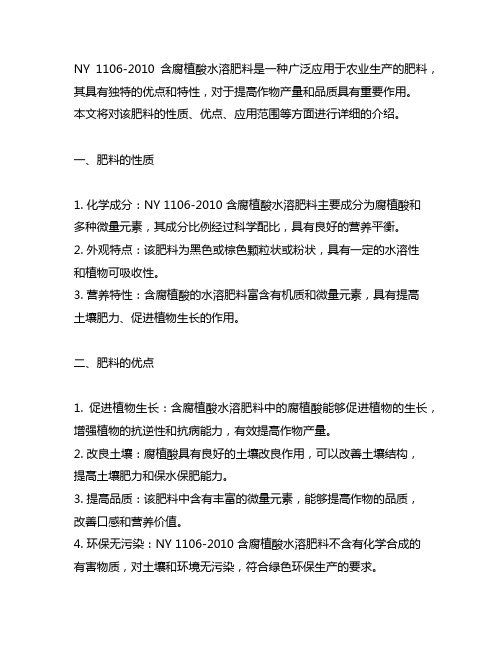 NY 1106-2010 含腐植酸水溶肥料是一种广泛应用于农业生产的肥料，其具有独特的优点和特性，对于提高作物产量和品质具有重要作用。本文将对该肥料的性质、优点、应用范围等方面进行详细的介绍。

一、肥料的性质

1. 化学成分：NY 1106-2010 含腐植酸水溶肥料主要成分为腐植酸和多种微量元素，其成分比例经过科学配比，具有良好的营养平衡。
2. 外观特点：该肥料为黑色或棕色颗粒状或粉状，具有一定的水溶性和植物可吸收性。
3. 营养特性：含腐植酸的水溶肥料富含有机质和微量元素，具有提高土壤肥力、促进植物生长的作用。

二、肥料的优点

1. 促进植物生长：含腐植酸水溶肥料中的腐植酸能够促进植物的生长，增强植物的抗逆性和抗病能力，有效提高作物产量。
2. 改良土壤：腐植酸具有良好的土壤改良作用，可以改善土壤结构，提高土壤肥力和保水保肥能力。
3. 提高品质：该肥料中含有丰富的微量元素，能够提高作物的品质，改善口感和营养价值。
4. 环保无污染：NY 1106-2010 含腐植酸水溶肥料不含有化学合成的有害物质，对土壤和环境无污染，符合绿色环保生产的要求。